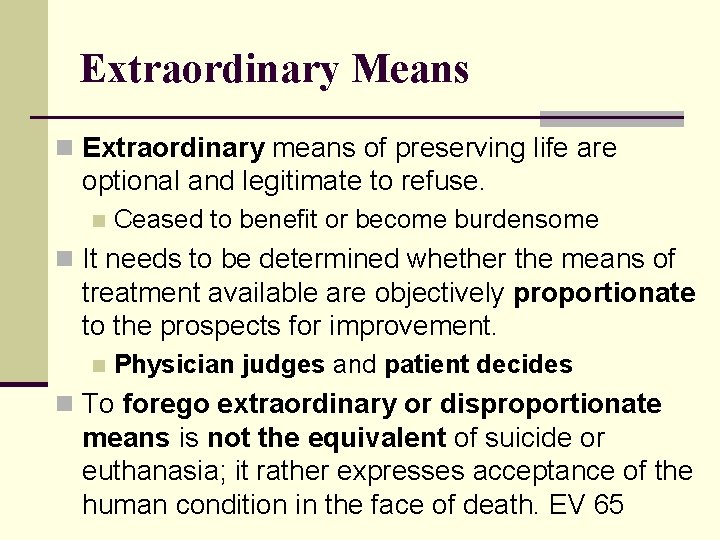 Extraordinary Means

Extraordinary means of preserving life are optional and legitimate to refuse.

Ceased to benefit or become burdensome

It needs to be determined whether the means of treatment available are objectively proportionate to the prospects for improvement.

Physician judges and patient decides

To forego extraordinary or disproportionate means is not the equivalent of suicide or euthanasia; it rather expresses acceptance of the human condition in the face of death. EV 65